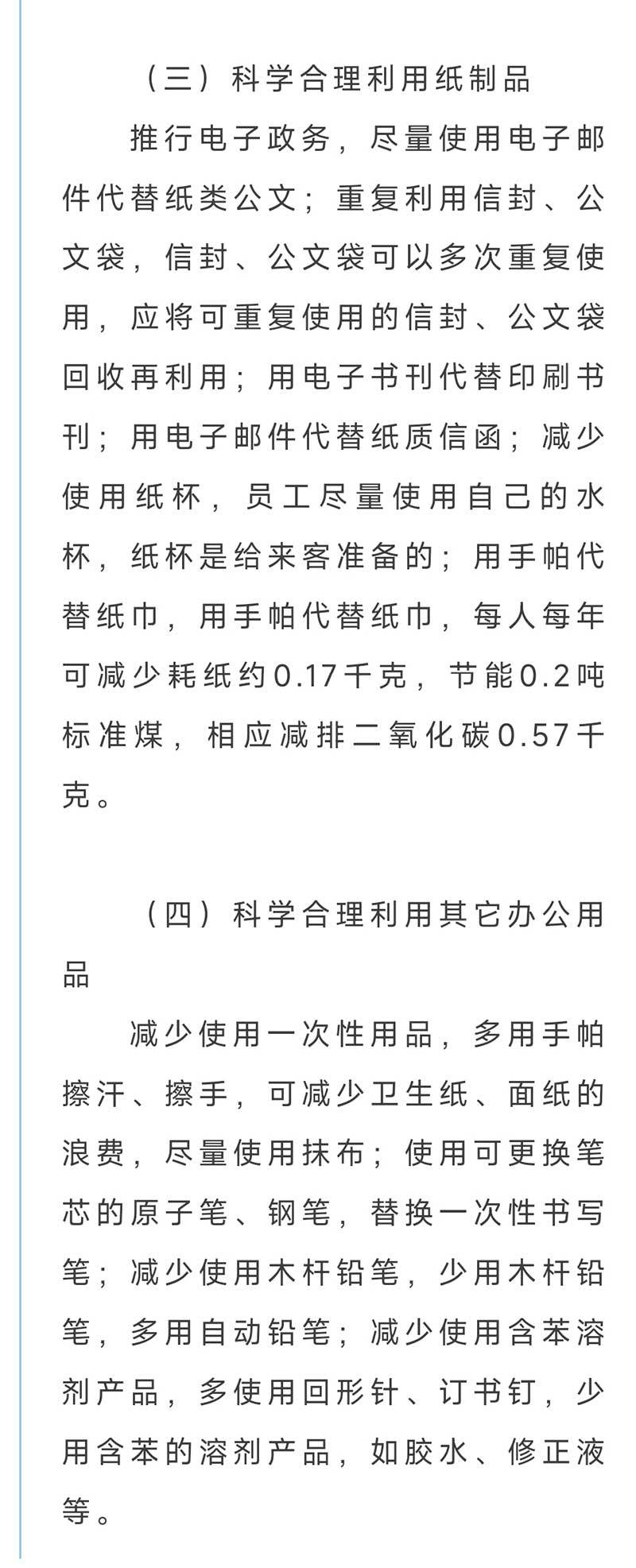 （三）科学合理利用纸制品

推行电子政务，尽量使用电子邮件代替纸类公文；重复利用信封、公文袋，信封、公文袋可以多次重复使用，应将可重复使用的信封、公文袋回收再利用；用电子书刊代替印刷书刊；用电子邮件代替纸质信函；减少使用纸杯，员工尽量使用自己的水杯，纸杯是给来客准备的；用手帕代替纸巾，用手帕代替纸巾，每人每年可减少耗纸约0.17千克，节能0.2吨标准煤，相应减排二氧化碳0.57千克。

（四）科学合理利用其它办公用品

减少使用一次性用品，多用手帕擦汗、擦手，可减少卫生纸、面纸的浪费，尽量使用抹布；使用可更换笔芯的原子笔、钢笔，替换一次性书写笔；减少使用木杆铅笔，少用木杆铅笔，多用自动铅笔；减少使用含苯溶剂产品，多使用回形针、订书钉，少用含苯的溶剂产品，如胶水、修正液等。